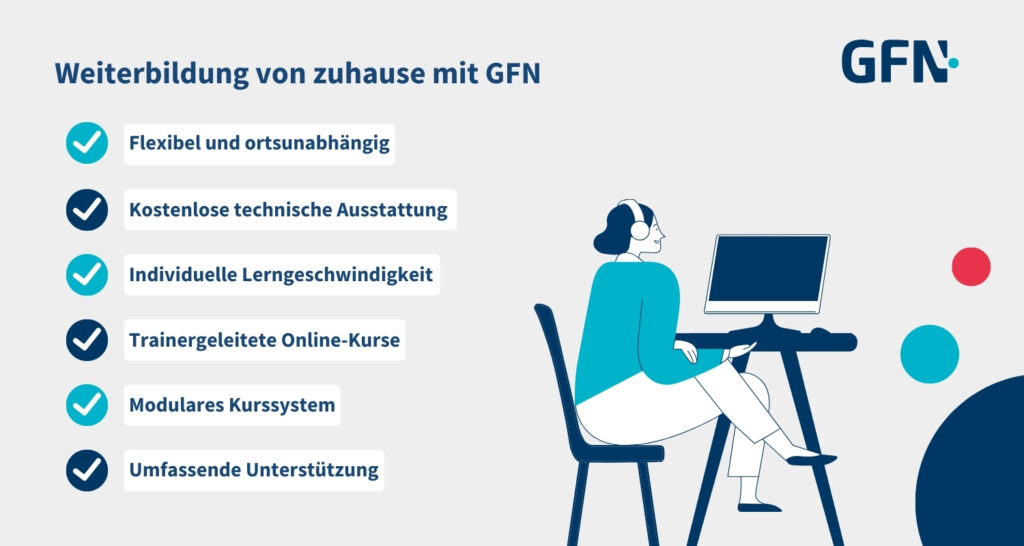 Weiterbildung von zuhause mit GFN

GFN

Flexibel und ortsunabhängig

Kostenlose technische Ausstattung

Individuelle Lerngeschwindigkeit

Trainergeleitete Online-Kurse

Modulares Kurssystem

Umfassende Unterstützung